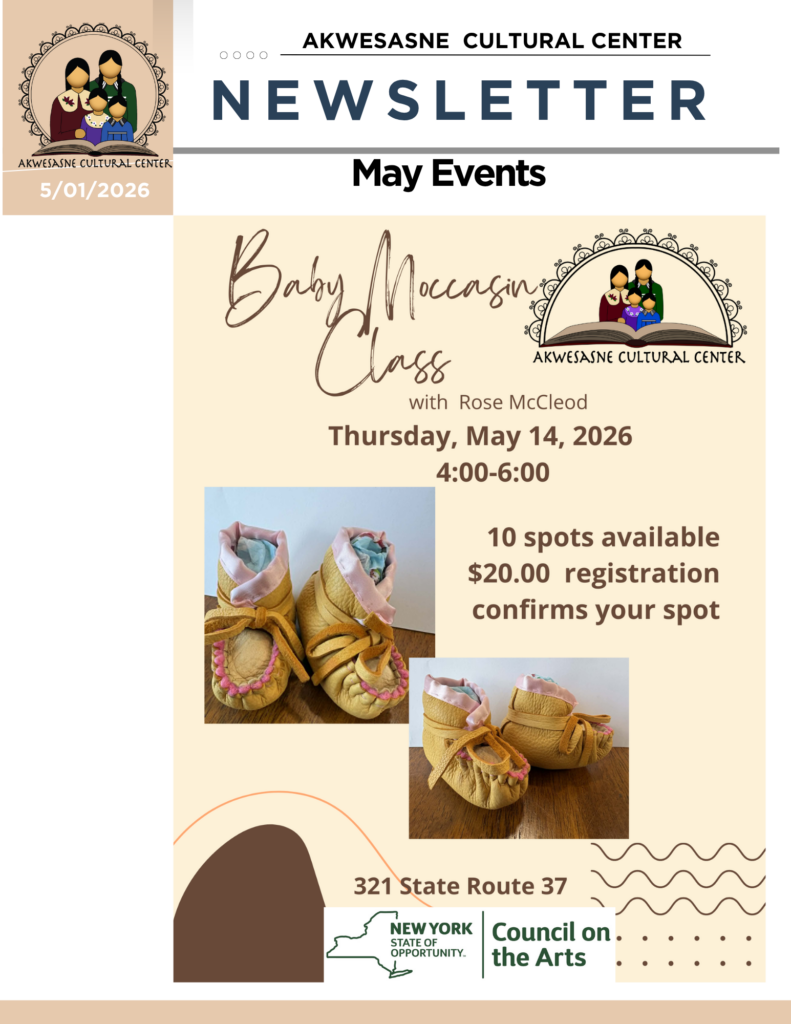 AKWESASNE CULTURAL CENTER

5/01/2026

AKWESASNE CULTURAL CENTER

NEWSLETTER

May Events

Baby Moccasin Class

AKWESASNE CULTURAL CENTER

with Rose McCleod

Thursday, May 14, 2026
4:00-6:00

10 spots available
$20.00 registration
confirms your spot

321 State Route 37

NEW YORK STATE OF OPPORTUNITY.

Council on the Arts